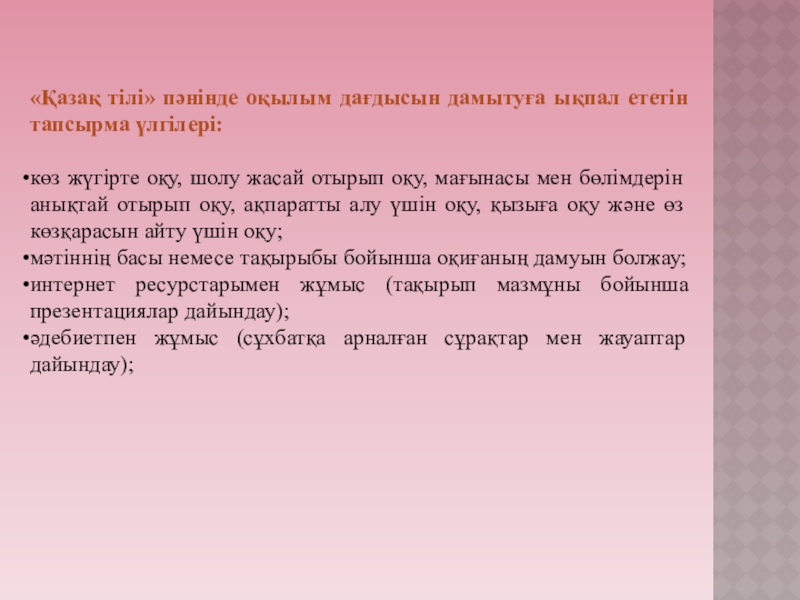 «Қазақ тілі» пәнінде оқылым дағдысын дамытуға ықпал ететін тапсырма үлгілері:

• көз жүгірте оқу, шолу жасай отырып оқу, мағынасы мен бөлімдерін анықтай отырып оқу, ақпаратты алу үшін оқу, қызыға оқу және өз көзқарасын айту үшін оқу;
• мәтіннің басы немесе тақырыбы бойынша оқиғаның дамуын болжау;
• интернет ресурстарымен жұмыс (тақырып мазмұны бойынша презентациялар дайындау);
• әдебиетпен жұмыс (сұхбатқа арналған сұрақтар мен жауаптар дайындау);